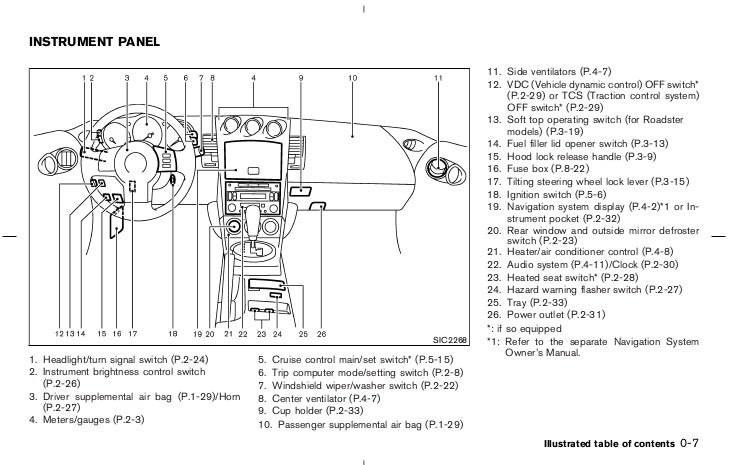 INSTRUMENT PANEL

1 2 3 4 5 6 7 8 4 9 10 11

12 13 14 15 16 17 18 19 20 21 22 23 24 25 26

SIC2268

1. Headlight/turn signal switch (P.2-24)
2. Instrument brightness control switch (P.2-26)
3. Driver supplemental air bag (P.1-29)/Horn (P.2-27)
4. Meters/gauges (P.2-3)

5. Cruise control main/set switch* (P.5-15)
6. Trip computer mode/setting switch (P.2-8)
7. Windshield wiper/washer switch (P.2-22)
8. Center ventilator (P.4-7)
9. Cup holder (P.2-33)
10. Passenger supplemental air bag (P.1-29)

11. Side ventilators (P.4-7)
12. VDC (Vehicle dynamic control) OFF switch* (P.2-29) or TCS (Traction control system) OFF switch* (P.2-29)
13. Soft top operating switch (for Roadster models) (P.3-19)
14. Fuel filler lid opener switch (P.3-13)
15. Hood lock release handle (P.3-9)
16. Fuse box (P.8-22)
17. Tilting steering wheel lock lever (P.3-15)
18. Ignition switch (P.5-6)
19. Navigation system display (P.4-2)*1 or Instrument pocket (P.2-32)
20. Rear window and outside mirror defroster switch (P.2-23)
21. Heater/air conditioner control (P.4-8)
22. Audio system (P.4-11)/Clock (P.2-30)
23. Heated seat switch* (P.2-28)
24. Hazard warning flasher switch (P.2-27)
25. Tray (P.2-33)
26. Power outlet (P.2-31)
*: if so equipped
*1: Refer to the separate Navigation System Owner's Manual.

Illustrated table of contents 0-7